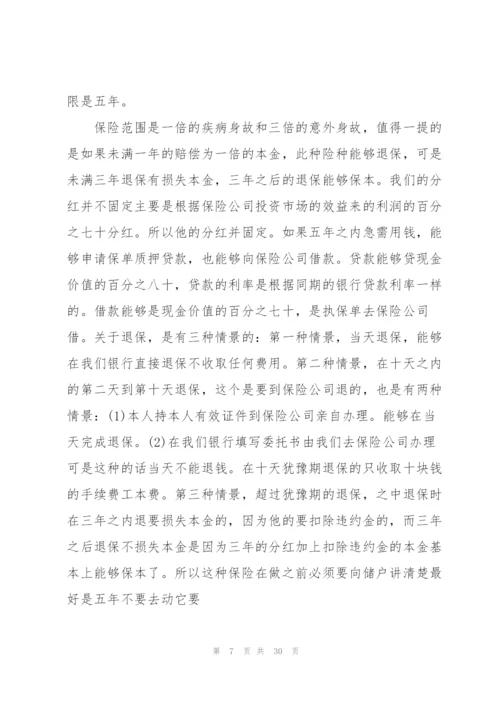 限是五年。

保险范围是一倍的疾病身故和三倍的意外身故，值得一提的是如果未满一年的赔偿为一倍的本金，此种险种能够退保，可是未满三年退保有损失本金，三年之后的退保能够保本。我们的分红并不固定主要是根据保险公司投资市场的效益来的利润的百分之七十分红。所以他的分红并固定。如果五年之内急需用钱，能够申请保单质押贷款，也能够向保险公司借款。贷款能够贷现金价值的百分之八十，贷款的利率是根据同期的银行贷款利率一样的。借款能够是现金价值的百分之七十，是执保单去保险公司借。关于退保，是有三种情景的：第一种情景，当天退保，能够在我们银行直接退保不收取任何费用。第二种情景，在十天之内的第二天到第十天退保，这个是要到保险公司退的，也是有两种情景：(1)本人持本人有效证件到保险公司亲自办理。能够在当天完成退保。(2)在我们银行填写委托书由我们去保险公司办理可是这种的话当天不能退钱。在十天犹豫期退保的只收取十块钱的手续费工本费。第三种情景，超过犹豫期的退保，之中退保时在三年之内退要损失本金的，因为他的要扣除违约金的，而三年之后退保不损失本金是因为三年的分红加上扣除违约金的本金基本上能够保本了。所以这种保险在做之前必须要向储户讲清楚最好是五年不要去动它要

第 7 页 共 30 页